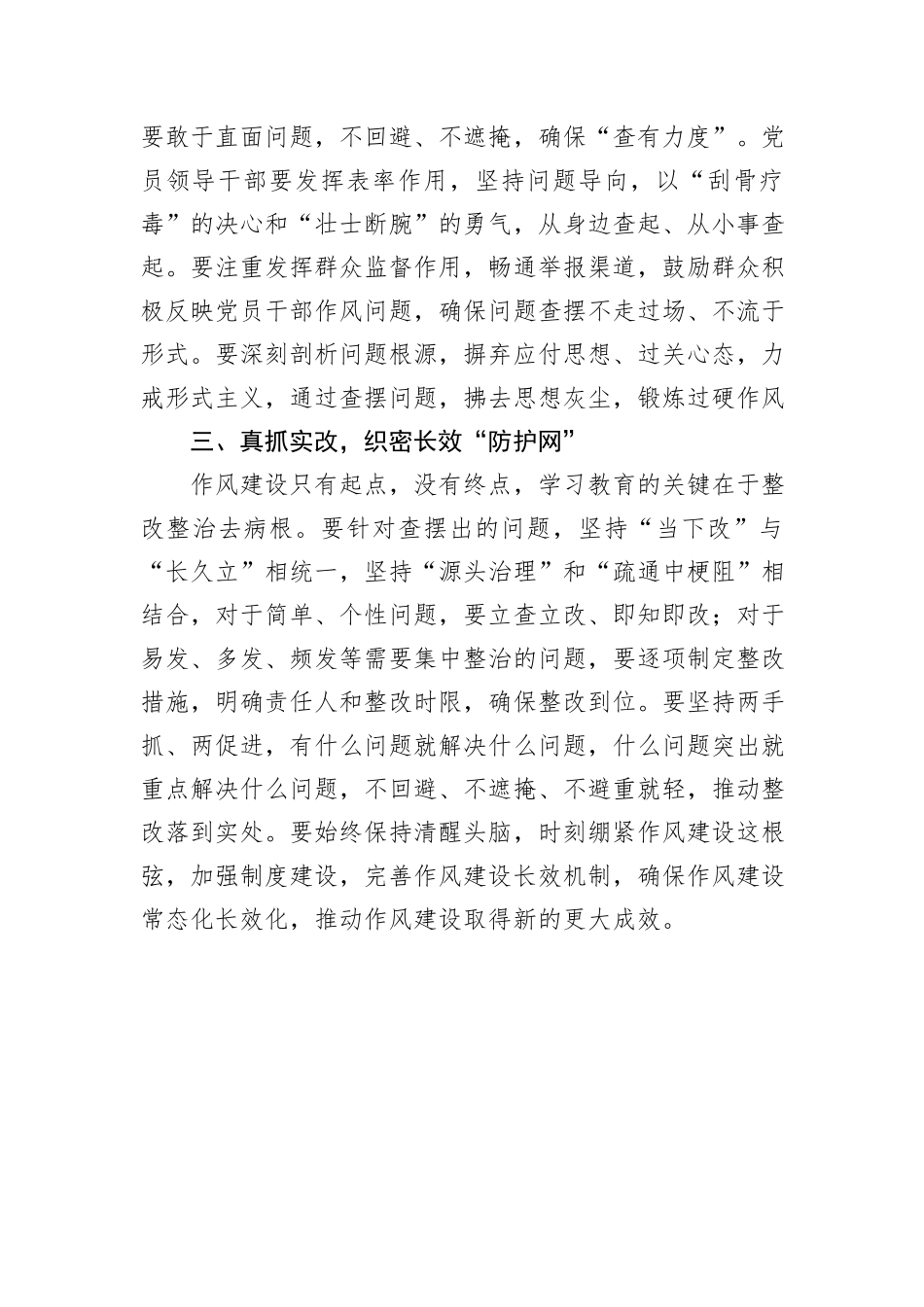 要敢于直面问题，不回避、不遮掩，确保“查有力度”。党员领导干部要发挥表率作用，坚持问题导向，以“刮骨疗毒”的决心和“壮士断腕”的勇气，从身边查起、从小事查起。要注重发挥群众监督作用，畅通举报渠道，鼓励群众积极反映党员干部作风问题，确保问题查摆不走过场、不流于形式。要深刻剖析问题根源，摒弃应付思想、过关心态，力戒形式主义，通过查摆问题，拂去思想灰尘，锻炼过硬作风

三、真抓实改，织密长效“防护网”

作风建设只有起点，没有终点，学习教育的关键在于整改整治去病根。要针对查摆出的问题，坚持“当下改”与“长久立”相统一，坚持“源头治理”和“疏通中梗阻”相结合，对于简单、个性问题，要立查立改、即知即改；对于易发、多发、频发等需要集中整治的问题，要逐项制定整改措施，明确责任人和整改时限，确保整改到位。要坚持两手抓、两促进，有什么问题就解决什么问题，什么问题突出就重点解决什么问题，不回避、不遮掩、不避重就轻，推动整改落到实处。要始终保持清醒头脑，时刻绷紧作风建设这根弦，加强制度建设，完善作风建设长效机制，确保作风建设常态化长效化，推动作风建设取得新的更大成效。